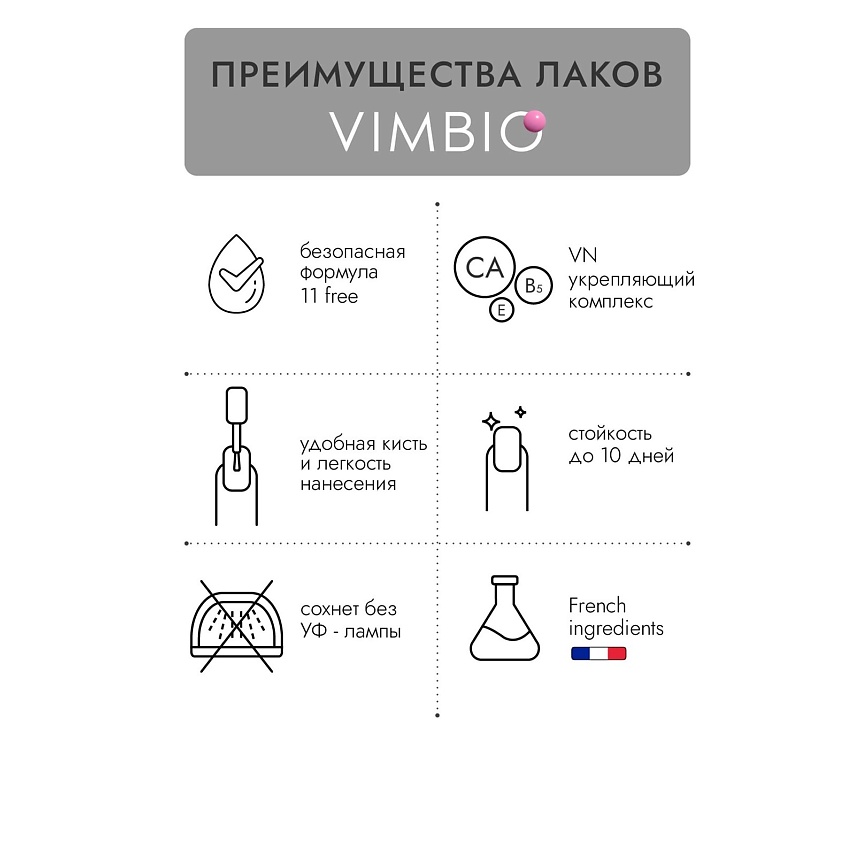 ПРЕИМУЩЕСТВА ЛАКОВ
VIMBIO

безопасная формула 11 free

CA
$B_5$
E

VN укрепляющий комплекс

удобная кисть и легкость нанесения

стойкость до 10 дней

сохнет без УФ - лампы

French ingredients